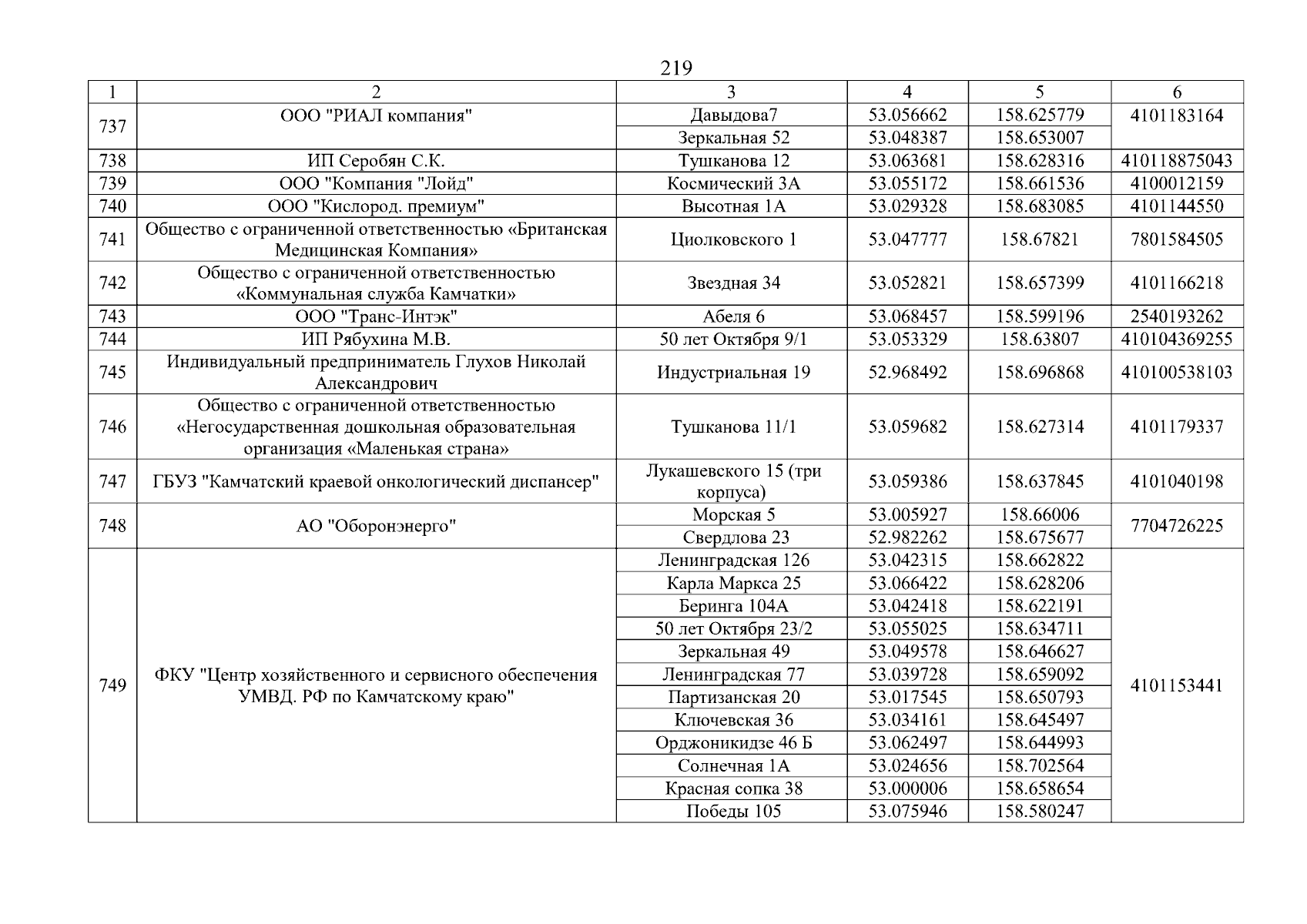 219

| 1 | 2 | 3 | 4 | 5 | 6 |
|---|---|---|---|---|---|
| 737 | ООО "РИАЛ компания" | Давыдова7 | 53.056662 | 158.625779 | 4101183164 |
| | | Зеркальная 52 | 53.048387 | 158.653007 | |
| 738 | ИП Серобян С.К. | Тушканова 12 | 53.063681 | 158.628316 | 410118875043 |
| 739 | ООО "Компания "Лойд" | Космический 3А | 53.055172 | 158.661536 | 4100012159 |
| 740 | ООО "Кислород. премиум" | Высотная 1А | 53.029328 | 158.683085 | 4101144550 |
| 741 | Общество с ограниченной ответственностью «Британская Медицинская Компания» | Циолковского 1 | 53.047777 | 158.67821 | 7801584505 |
| 742 | Общество с ограниченной ответственностью «Коммунальная служба Камчатки» | Звездная 34 | 53.052821 | 158.657399 | 4101166218 |
| 743 | ООО "Транс-Интэк" | Абеля 6 | 53.068457 | 158.599196 | 2540193262 |
| 744 | ИП Рябухина М.В. | 50 лет Октября 9/1 | 53.053329 | 158.63807 | 410104369255 |
| 745 | Индивидуальный предприниматель Глухов Николай Александрович | Индустриальная 19 | 52.968492 | 158.696868 | 410100538103 |
| 746 | Общество с ограниченной ответственностью «Негосударственная дошкольная образовательная организация «Маленькая страна» | Тушканова 11/1 | 53.059682 | 158.627314 | 4101179337 |
| 747 | ГБУЗ "Камчатский краевой онкологический диспансер" | Лукашевского 15 (три корпуса) | 53.059386 | 158.637845 | 4101040198 |
| 748 | АО "Оборонэнерго" | Морская 5 | 53.005927 | 158.66006 | 7704726225 |
| | | Свердлова 23 | 52.982262 | 158.675677 | |
| 749 | ФКУ "Центр хозяйственного и сервисного обеспечения УМВД. РФ по Камчатскому краю" | Ленинградская 126 | 53.042315 | 158.662822 | 4101153441 |
| | | Карла Маркса 25 | 53.066422 | 158.628206 | |
| | | Беринга 104А | 53.042418 | 158.622191 | |
| | | 50 лет Октября 23/2 | 53.055025 | 158.634711 | |
| | | Зеркальная 49 | 53.049578 | 158.646627 | |
| | | Ленинградская 77 | 53.039728 | 158.659092 | |
| | | Партизанская 20 | 53.017545 | 158.650793 | |
| | | Ключевская 36 | 53.034161 | 158.645497 | |
| | | Орджоникидзе 46 Б | 53.062497 | 158.644993 | |
| | | Солнечная 1А | 53.024656 | 158.702564 | |
| | | Красная сопка 38 | 53.000006 | 158.658654 | |
| | | Победы 105 | 53.075946 | 158.580247 | |